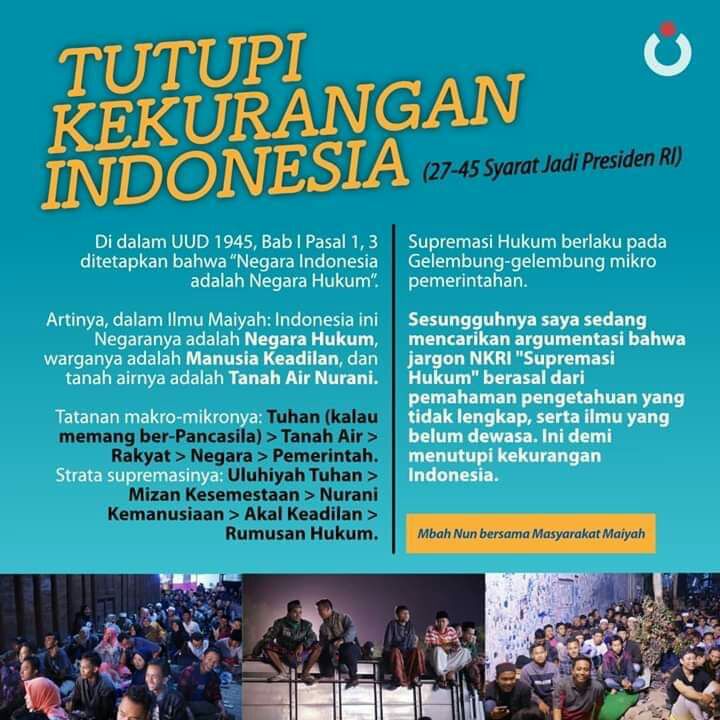 TUTUPI KEKURANGAN INDONESIA

(27-45 Syarat Jadi Presiden RI)

Di dalam UUD 1945, Bab I Pasal 1, 3 ditetapkan bahwa "Negara Indonesia adalah Negara Hukum".

Artinya, dalam Ilmu Maiyah: Indonesia ini Negaranya adalah Negara Hukum, warganya adalah Manusia Keadilan, dan tanah airnya adalah Tanah Air Nurani.

Tatanan makro-mikronya: Tuhan (kalau memang ber-Pancasila) > Tanah Air > Rakyat > Negara > Pemerintah. Strata supremasinya: Uluhiyah Tuhan > Mizan Kesemestaan > Nurani Kemanusiaan > Akal Keadilan > Rumusan Hukum.

Supremasi Hukum berlaku pada Gelembung-gelembung mikro pemerintahan.

Sesungguhnya saya sedang mencarikan argumentasi bahwa jargon NKRI "Supremasi Hukum" berasal dari pemahaman pengetahuan yang tidak lengkap, serta ilmu yang belum dewasa. Ini demi menutupi kekurangan Indonesia.

Mbah Nun bersama Masyarakat Maiyah